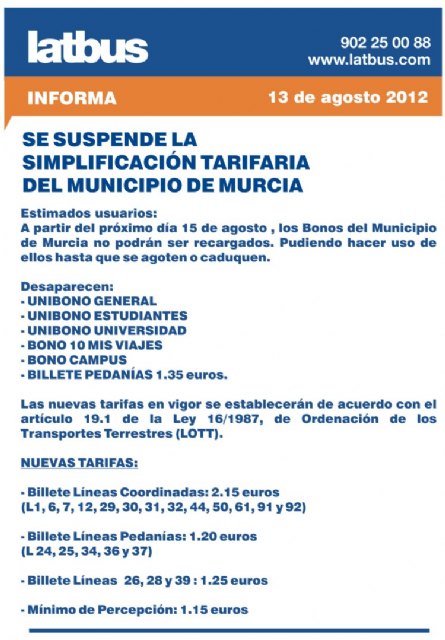 latbus

902 25 00 88
www.latbus.com

INFORMA

13 de agosto 2012

SE SUSPENDE LA SIMPLIFICACIÓN TARIFARIA DEL MUNICIPIO DE MURCIA

Estimados usuarios:
A partir del próximo día 15 de agosto , los Bonos del Municipio de Murcia no podrán ser recargados. Pudiendo hacer uso de ellos hasta que se agoten o caduquen.

Desaparecen:
- UNIBONO GENERAL
- UNIBONO ESTUDIANTES
- UNIBONO UNIVERSIDAD
- BONO 10 MIS VIAJES
- BONO CAMPUS
- BILLETE PEDANÍAS 1.35 euros.

Las nuevas tarifas en vigor se establecerán de acuerdo con el artículo 19.1 de la Ley 16/1987, de Ordenación de los Transportes Terrestres (LOTT).

NUEVAS TARIFAS:

- Billete Líneas Coordinadas: 2.15 euros
(L1, 6, 7, 12, 29, 30, 31, 32, 44, 50, 61, 91 y 92)

- Billete Líneas Pedanías: 1.20 euros
(L 24, 25, 34, 36 y 37)

- Billete Líneas 26, 28 y 39 : 1.25 euros

- Mínimo de Percepción: 1.15 euros